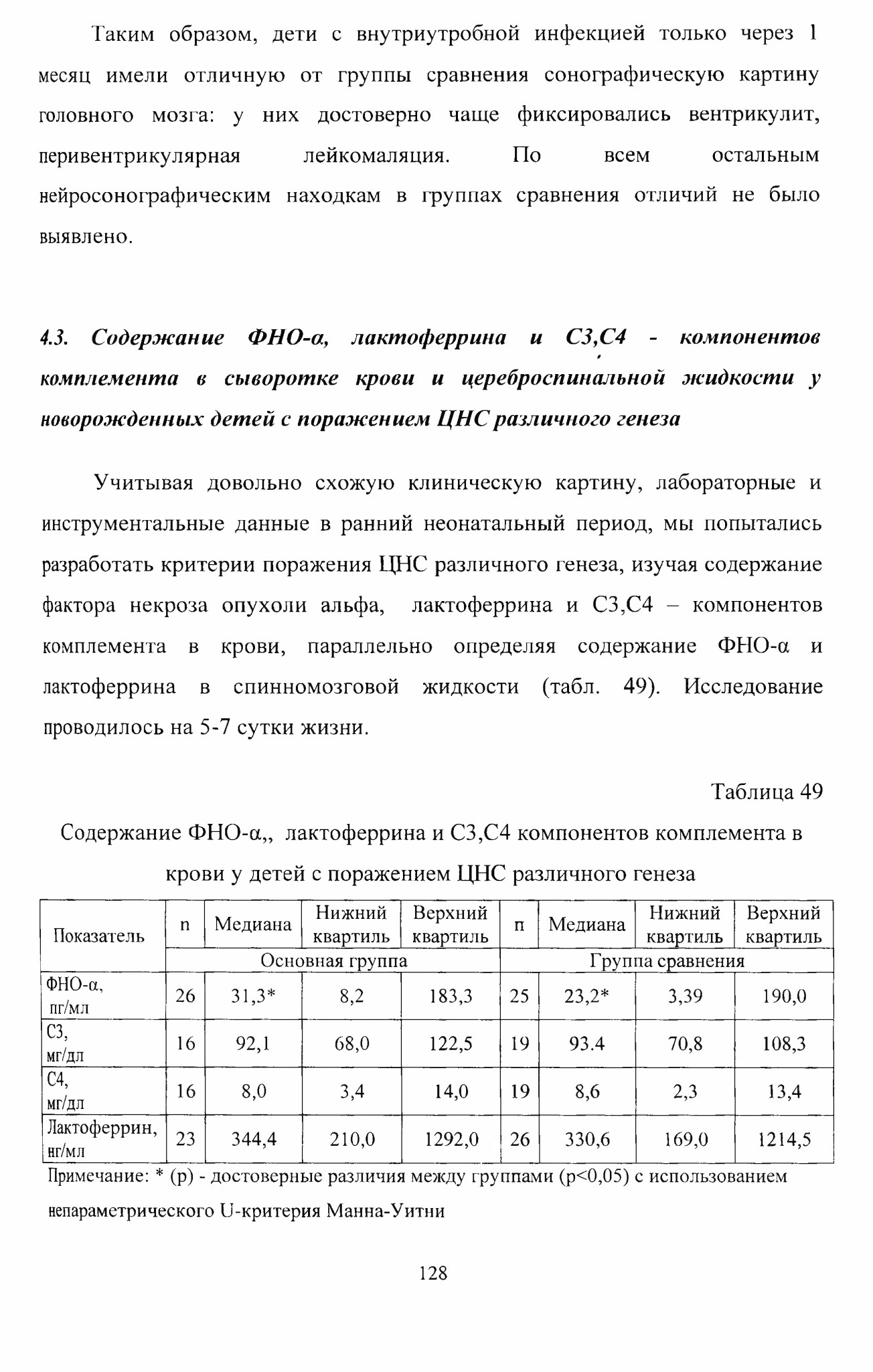 Таким образом, дети с внутриутробной инфекцией только через 1 месяц имели отличную от группы сравнения сонографическую картину головного мозга: у них достоверно чаще фиксировались вентрикулит, перивентрикулярная лейкомаляция. По всем остальным нейросонографическим находкам в группах сравнения отличий не было выявлено.

4.3. Содержание ФНО-α, лактоферрина и С3,С4 - компонентов комплемента в сыворотке крови и цереброспинальной жидкости у новорожденных детей с поражением ЦНС различного генеза

Учитывая довольно схожую клиническую картину, лабораторные и инструментальные данные в ранний неонатальный период, мы попытались разработать критерии поражения ЦНС различного генеза, изучая содержание фактора некроза опухоли альфа, лактоферрина и С3,С4 – компонентов комплемента в крови, параллельно определяя содержание ФНО-α и лактоферрина в спинномозговой жидкости (табл. 49). Исследование проводилось на 5-7 сутки жизни.

Таблица 49

Содержание ФНО-α,, лактоферрина и С3,С4 компонентов комплемента в крови у детей с поражением ЦНС различного генеза

| Показатель | n | Медиана | Нижний квартиль | Верхний квартиль | n | Медиана | Нижний квартиль | Верхний квартиль |
|---|---|---|---|---|---|---|---|---|
| | Основная группа | | | | Группа сравнения | | | |
| ФНО-α, пг/мл | 26 | 31,3* | 8,2 | 183,3 | 25 | 23,2* | 3,39 | 190,0 |
| С3, мг/дл | 16 | 92,1 | 68,0 | 122,5 | 19 | 93.4 | 70,8 | 108,3 |
| С4, мг/дл | 16 | 8,0 | 3,4 | 14,0 | 19 | 8,6 | 2,3 | 13,4 |
| Лактоферрин, нг/мл | 23 | 344,4 | 210,0 | 1292,0 | 26 | 330,6 | 169,0 | 1214,5 |

Примечание: * (р) - достоверные различия между группами (р<0,05) с использованием непараметрического U-критерия Манна-Уитни

128